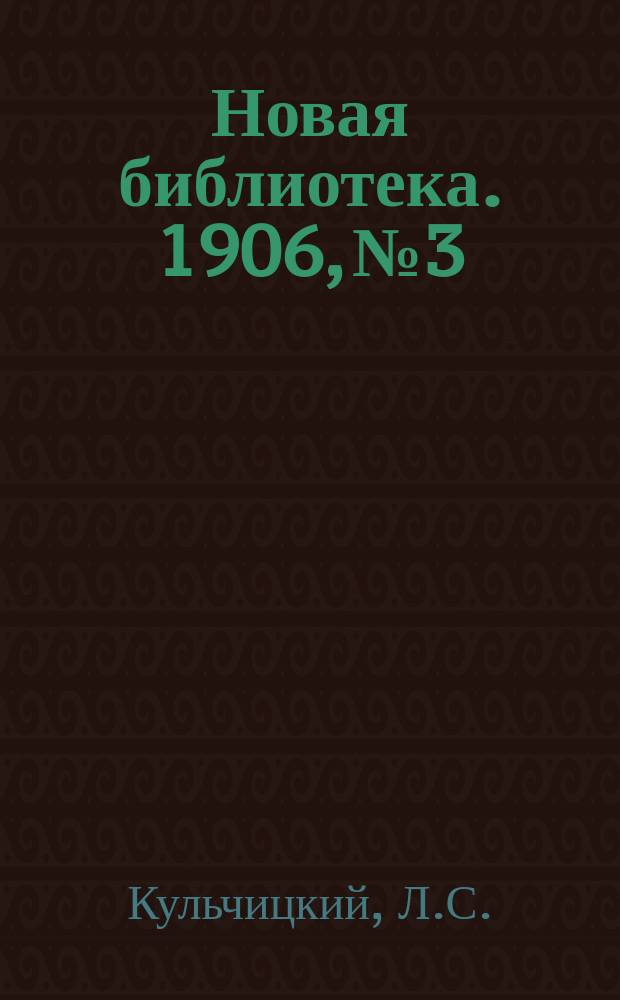 Новая библиотека. 1906, № 3

Кульчицкий, Л.С.